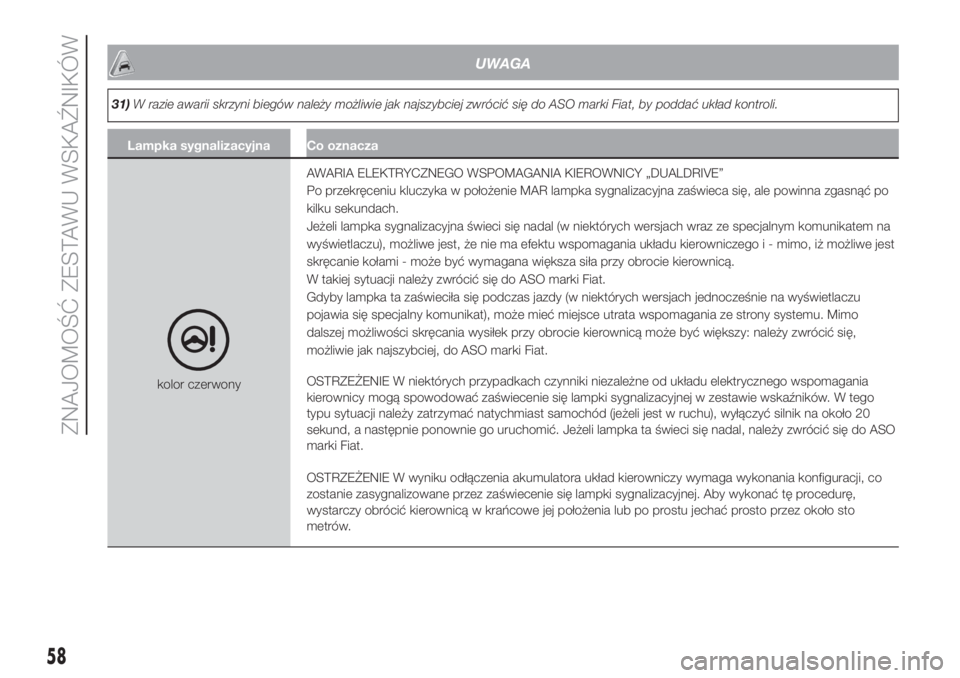 ZNAJOMOŚĆ ZESTAWU WSKAŹNIKÓW

UWAGA

31) W razie awarii skrzyni biegów należy możliwie jak najszybciej zwrócić się do ASO marki Fiat, by poddać układ kontroli.

| Lampka sygnalizacyjna | Co oznacza |
|---|---|
| kolor czerwony | AWARIA ELEKTRYCZNEGO WSPOMAGANIA KIEROWNICY „DUALDRIVE” Po przekręceniu kluczyka w położenie MAR lampka sygnalizacyjna zaświeca się, ale powinna zgasnąć po kilku sekundach. Jeżeli lampka sygnalizacyjna świeci się nadal (w niektórych wersjach wraz ze specjalnym komunikatem na wyświetlaczu), możliwe jest, że nie ma efektu wspomagania układu kierowniczego i - mimo, iż możliwe jest skręcanie kołami - może być wymagana większa siła przy obrocie kierownicą. W takiej sytuacji należy zwrócić się do ASO marki Fiat. Gdyby lampka ta zaświeciła się podczas jazdy (w niektórych wersjach jednocześnie na wyświetlaczu pojawia się specjalny komunikat), może mieć miejsce utrata wspomagania ze strony systemu. Mimo dalszej możliwości skręcania wysiłek przy obrocie kierownicą może być większy: należy zwrócić się, możliwie jak najszybciej, do ASO marki Fiat. OSTRZEŻENIE W niektórych przypadkach czynniki niezależne od układu elektrycznego wspomagania kierownicy mogą spowodować zaświecenie się lampki sygnalizacyjnej w zestawie wskaźników. W tego typu sytuacji należy zatrzymać natychmiast samochód (jeżeli jest w ruchu), wyłączyć silnik na około 20 sekund, a następnie ponownie go uruchomić. Jeżeli lampka ta świeci się nadal, należy zwrócić się do ASO marki Fiat. OSTRZEŻENIE W wyniku odłączenia akumulatora układ kierowniczy wymaga wykonania konfiguracji, co zostanie zasygnalizowane przez zaświecenie się lampki sygnalizacyjnej. Aby wykonać tę procedurę, wystarczy obrócić kierownicą w krańcowe jej położenia lub po prostu jechać prosto przez około sto metrów. |

58

carmanualsonline.info